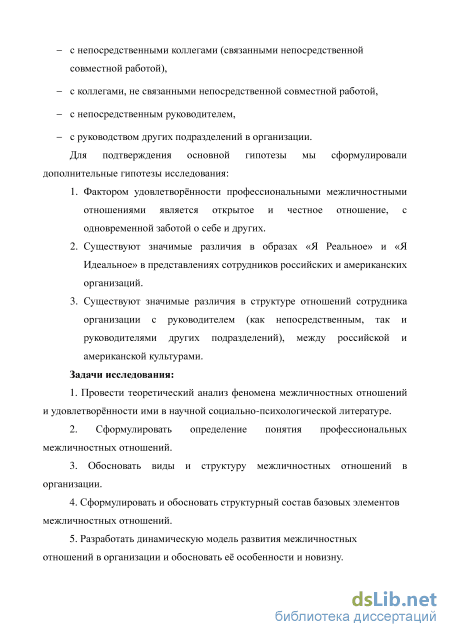 – с непосредственными коллегами (связанными непосредственной совместной работой),

– с коллегами, не связанными непосредственной совместной работой,

– с непосредственным руководителем,

– с руководством других подразделений в организации.

Для подтверждения основной гипотезы мы сформулировали дополнительные гипотезы исследования:

1. Фактором удовлетворённости профессиональными межличностными отношениями является открытое и честное отношение, с одновременной заботой о себе и других.

2. Существуют значимые различия в образах «Я Реальное» и «Я Идеальное» в представлениях сотрудников российских и американских организаций.

3. Существуют значимые различия в структуре отношений сотрудника организации с руководителем (как непосредственным, так и руководителями других подразделений), между российской и американской культурами.

Задачи исследования:

1. Провести теоретический анализ феномена межличностных отношений и удовлетворённости ими в научной социально-психологической литературе.

2. Сформулировать определение понятия профессиональных межличностных отношений.

3. Обосновать виды и структуру межличностных отношений в организации.

4. Сформулировать и обосновать структурный состав базовых элементов межличностных отношений.

5. Разработать динамическую модель развития межличностных отношений в организации и обосновать её особенности и новизну.

dsLib.net
библиотека диссертаций